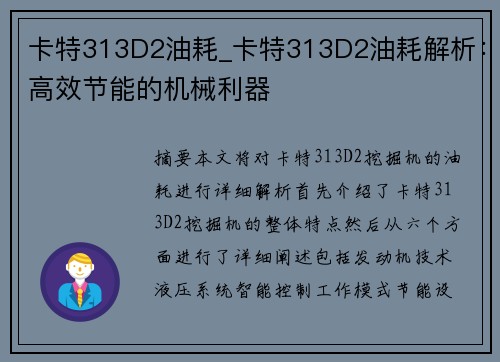 卡特313D2油耗_卡特313D2油耗解析：高效节能的机械利器

摘要本文将对卡特313D2挖掘机的油耗进行详细解析首先介绍了卡特313D2挖掘机的整体特点然后从六个方面进行了详细阐述包括发动机技术液压系统智能控制工作模式节能设